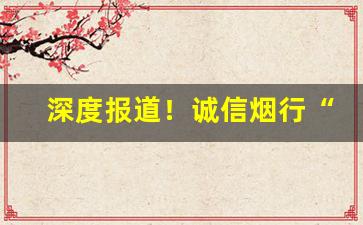 深度报道！诚信烟行“